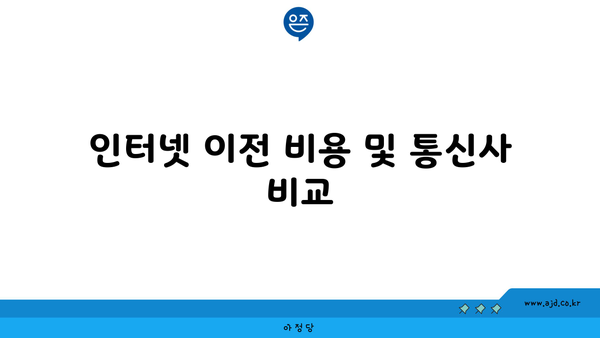 은즈

인터넷 이전 비용 및 통신사 비교

www.ajd.co.kr

아정당